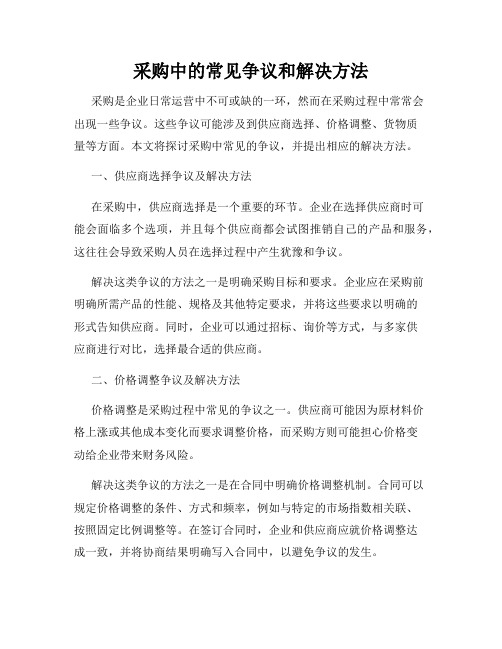 采购中的常见争议和解决方法

采购是企业日常运营中不可或缺的一环，然而在采购过程中常常会出现一些争议。这些争议可能涉及到供应商选择、价格调整、货物质量等方面。本文将探讨采购中常见的争议，并提出相应的解决方法。

一、供应商选择争议及解决方法

在采购中，供应商选择是一个重要的环节。企业在选择供应商时可能会面临多个选项，并且每个供应商都会试图推销自己的产品和服务，这往往会导致采购人员在选择过程中产生犹豫和争议。

解决这类争议的方法之一是明确采购目标和要求。企业应在采购前明确所需产品的性能、规格及其他特定要求，并将这些要求以明确的形式告知供应商。同时，企业可以通过招标、询价等方式，与多家供应商进行对比，选择最合适的供应商。

二、价格调整争议及解决方法

价格调整是采购过程中常见的争议之一。供应商可能因为原材料价格上涨或其他成本变化而要求调整价格，而采购方则可能担心价格变动给企业带来财务风险。

解决这类争议的方法之一是在合同中明确价格调整机制。合同可以规定价格调整的条件、方式和频率，例如与特定的市场指数相关联、按照固定比例调整等。在签订合同时，企业和供应商应就价格调整达成一致，并将协商结果明确写入合同中，以避免争议的发生。